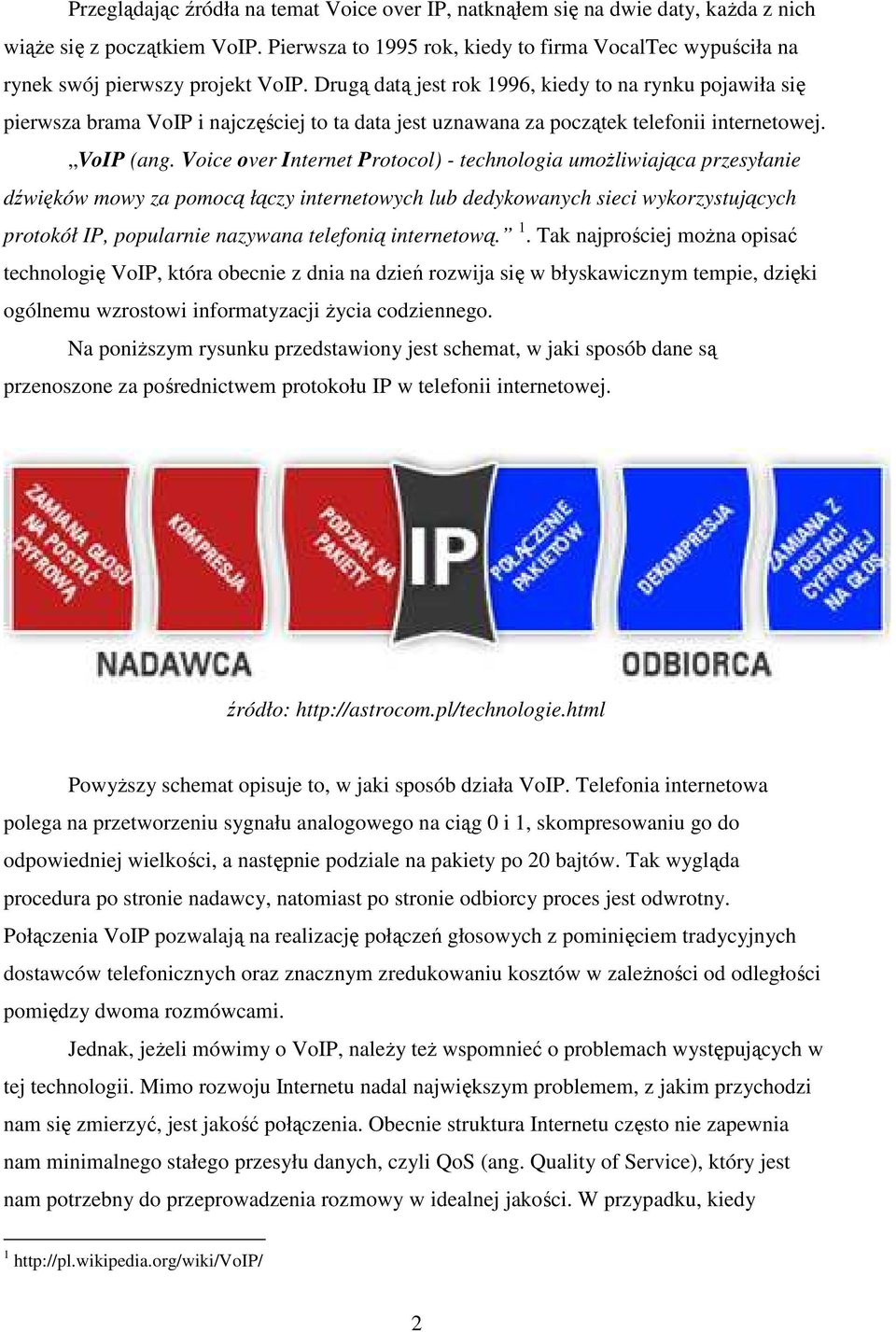 Przeglądając źródła na temat Voice over IP, natknąłem się na dwie daty, każda z nich wiąże się z początkiem VoIP. Pierwsza to 1995 rok, kiedy to firma VocalTec wypuściła na rynek swój pierwszy projekt VoIP. Drugą datą jest rok 1996, kiedy to na rynku pojawiła się pierwsza brama VoIP i najczęściej to ta data jest uznawana za początek telefonii internetowej. „VoIP (ang. Voice over Internet Protocol) - technologia umożliwiająca przesyłanie dźwięków mowy za pomocą łączy internetowych lub dedykowanych sieci wykorzystujących protokół IP, popularnie nazywana telefonią internetową.” $^1$. Tak najprościej można opisać technologię VoIP, która obecnie z dnia na dzień rozwija się w błyskawicznym tempie, dzięki ogólnemu wzrostowi informatyzacji życia codziennego.

Na poniższym rysunku przedstawiony jest schemat, w jaki sposób dane są przenoszone za pośrednictwem protokołu IP w telefonii internetowej.

ZAMIANA GŁOSU NA POSTAĆ CYFROWĄ
KOMPRESJA
PODZIAŁ NA PAKIETY
IP
POŁĄCZENIE PAKIETÓW
DEKOMPRESJA
ZAMIANA Z POSTACI CYFROWEJ NA GŁOS
NADAWCA
ODBIORCA

źródło: http://astrocom.pl/technologie.html

Powyższy schemat opisuje to, w jaki sposób działa VoIP. Telefonia internetowa polega na przetworzeniu sygnału analogowego na ciąg 0 i 1, skompresowaniu go do odpowiedniej wielkości, a następnie podziale na pakiety po 20 bajtów. Tak wygląda procedura po stronie nadawcy, natomiast po stronie odbiorcy proces jest odwrotny. Połączenia VoIP pozwalają na realizację połączeń głosowych z pominięciem tradycyjnych dostawców telefonicznych oraz znacznym zredukowaniu kosztów w zależności od odległości pomiędzy dwoma rozmówcami.

Jednak, jeżeli mówimy o VoIP, należy też wspomnieć o problemach występujących w tej technologii. Mimo rozwoju Internetu nadal największym problemem, z jakim przychodzi nam się zmierzyć, jest jakość połączenia. Obecnie struktura Internetu często nie zapewnia nam minimalnego stałego przesyłu danych, czyli QoS (ang. Quality of Service), który jest nam potrzebny do przeprowadzenia rozmowy w idealnej jakości. W przypadku, kiedy

$^1$ http://pl.wikipedia.org/wiki/VoIP/

2